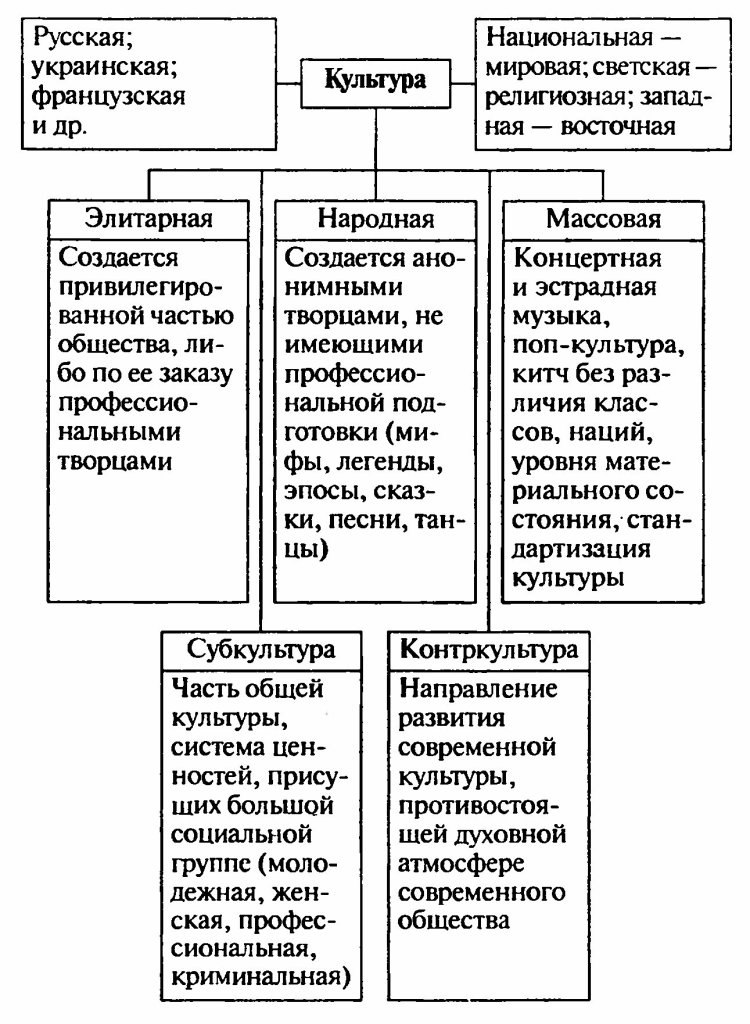 Русская; украинская; французская и др.

Культура

Национальная — мировая; светская — религиозная; западная — восточная

Элитарная

Создается привилегированной частью общества, либо по ее заказу профессиональными творцами

Народная

Создается анонимными творцами, не имеющими профессиональной подготовки (мифы, легенды, эпосы, сказки, песни, танцы)

Массовая

Концертная и эстрадная музыка, поп-культура, китч без различия классов, наций, уровня материального состояния, стандартизация культуры

Субкультура

Часть общей культуры, система ценностей, присущих большой социальной группе (молодежная, женская, профессиональная, криминальная)

Контркультура

Направление развития современной культуры, противостоящей духовной атмосфере современного общества